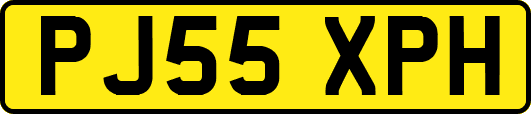 PJ55 XPH